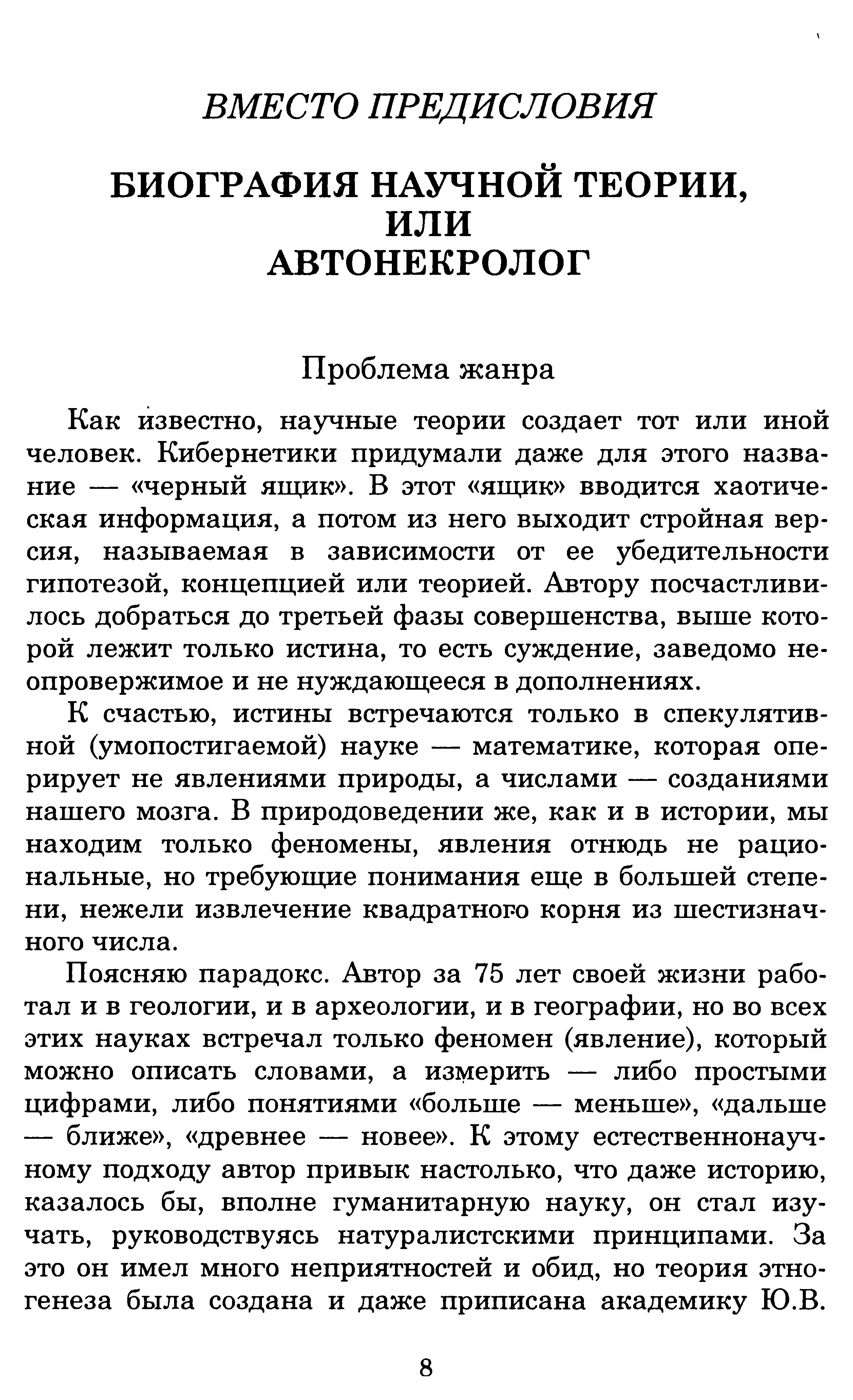 ВМЕСТО ПРЕДИСЛОВИЯ

БИОГРАФИЯ НАУЧНОЙ ТЕОРИИ, ИЛИ АВТОНЕКРОЛОГ

Проблема жанра

Как известно, научные теории создает тот или иной человек. Кибернетики придумали даже для этого название — «черный ящик». В этот «ящик» вводится хаотическая информация, а потом из него выходит стройная версия, называемая в зависимости от ее убедительности гипотезой, концепцией или теорией. Автору посчастливилось добраться до третьей фазы совершенства, выше которой лежит только истина, то есть суждение, заведомо неопровержимое и не нуждающееся в дополнениях.

К счастью, истины встречаются только в спекулятивной (умопостигаемой) науке — математике, которая оперирует не явлениями природы, а числами — созданиями нашего мозга. В природоведении же, как и в истории, мы находим только феномены, явления отнюдь не рациональные, но требующие понимания еще в большей степени, нежели извлечение квадратного корня из шестизначного числа.

Поясняю парадокс. Автор за 75 лет своей жизни работал и в геологии, и в археологии, и в географии, но во всех этих науках встречал только феномен (явление), который можно описать словами, а измерить — либо простыми цифрами, либо понятиями «больше — меньше», «дальше — ближе», «древнее — новее». К этому естественнонаучному подходу автор привык настолько, что даже историю, казалось бы, вполне гуманитарную науку, он стал изучать, руководствуясь натуралистскими принципами. За это он имел много неприятностей и обид, но теория этногенеза была создана и даже приписана академику Ю.В.

8